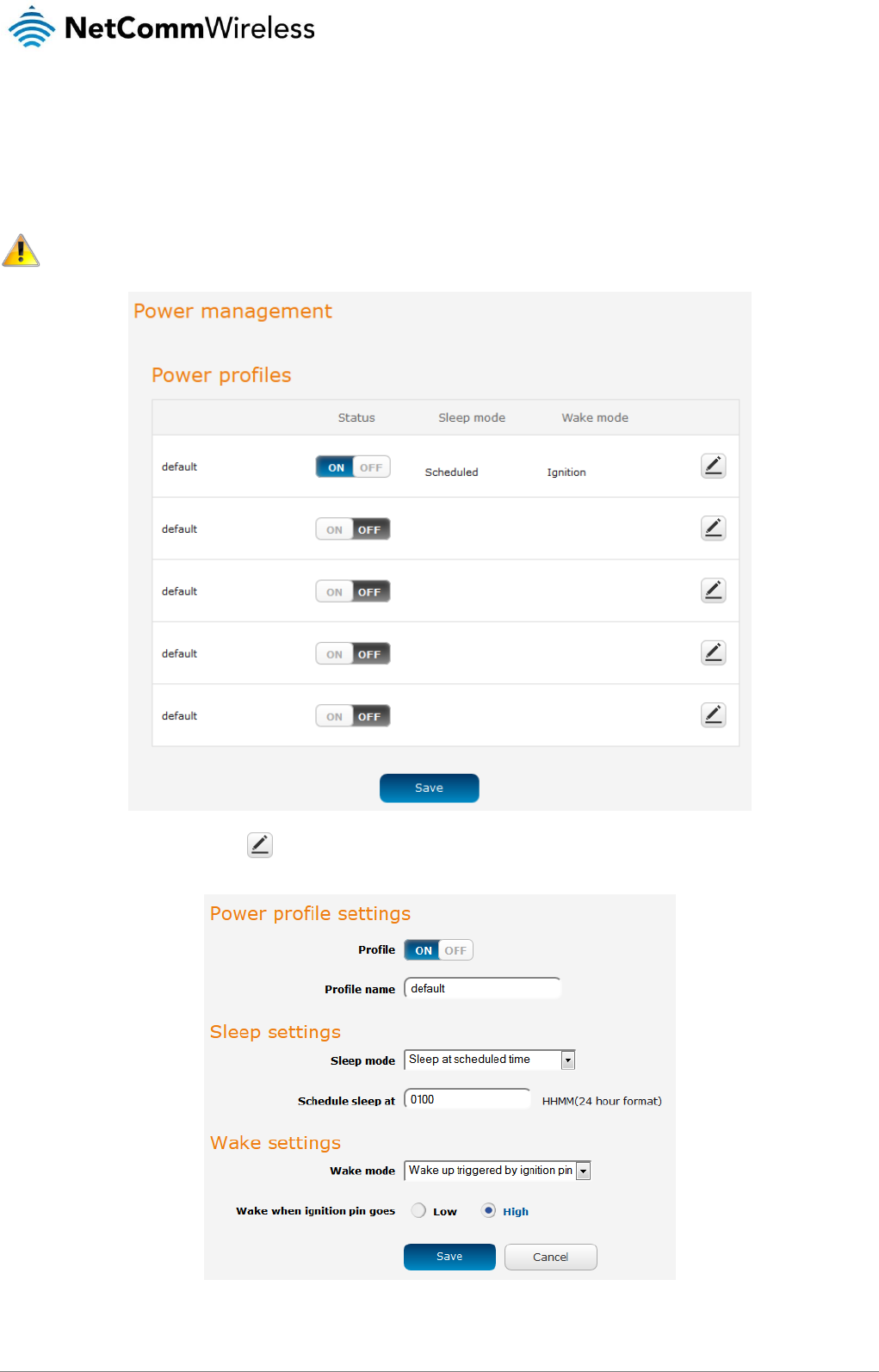 NetCommWireless

Power management

Power profiles

| | Status | Sleep mode | Wake mode | |
|---|---|---|---|---|
| default | ON OFF | Scheduled | Ignition | |
| default | ON OFF | | | |
| default | ON OFF | | | |
| default | ON OFF | | | |
| default | ON OFF | | | |

Save

Power profile settings

Profile ON OFF

Profile name default

Sleep settings

Sleep mode Sleep at scheduled time

Schedule sleep at 0100 HHMM(24 hour format)

Wake settings

Wake mode Wake up triggered by ignition pin

Wake when ignition pin goes Low High

Save Cancel